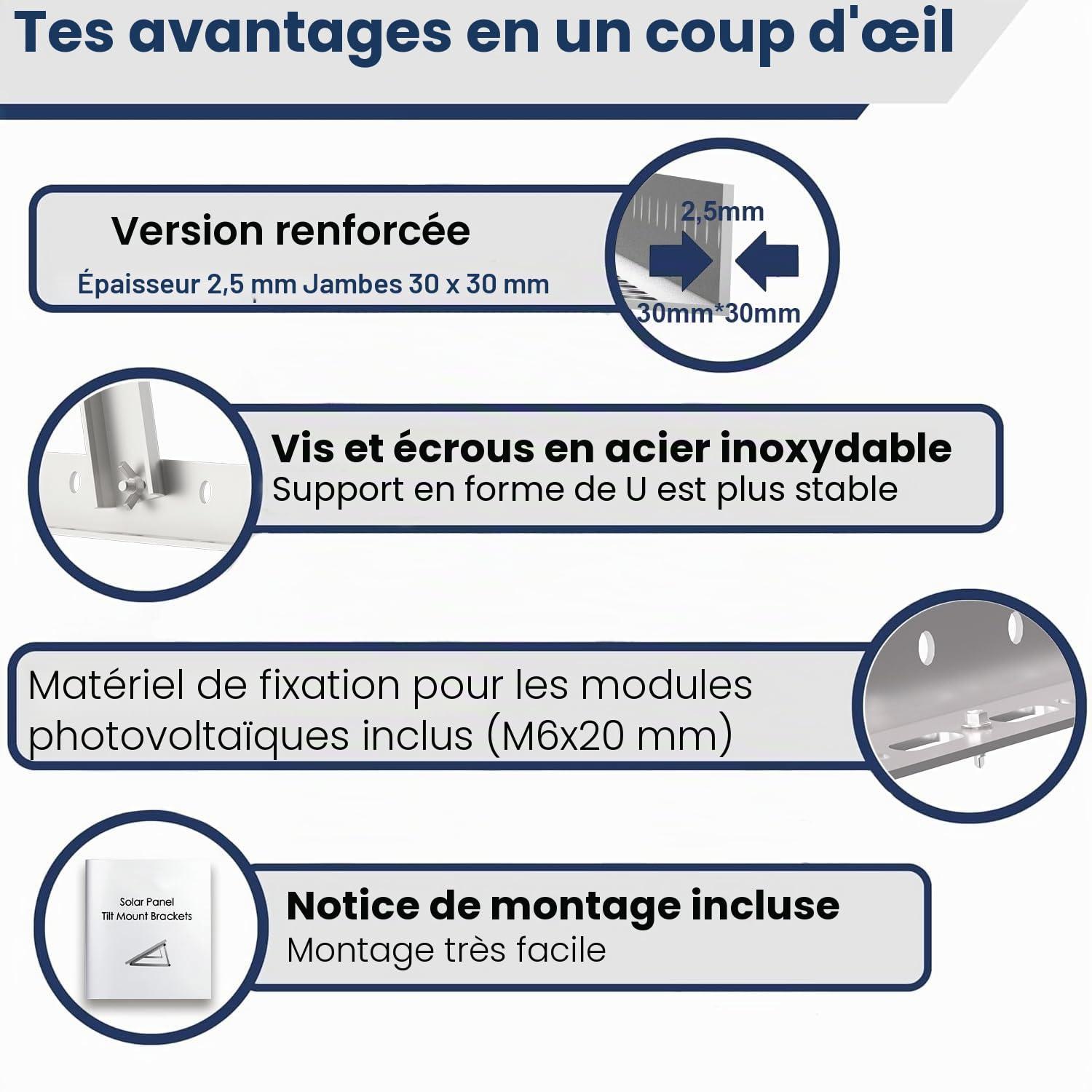 Tes avantages en un coup d'œil

Version renforcée

Épaisseur 2,5 mm Jambes 30 x 30 mm

2,5mm

30mm*30mm

Vis et écrous en acier inoxydable

Support en forme de U est plus stable

Matériel de fixation pour les modules photovoltaïques inclus (M6x20 mm)

Solar Panel
Tilt Mount Brackets

Notice de montage incluse

Montage très facile